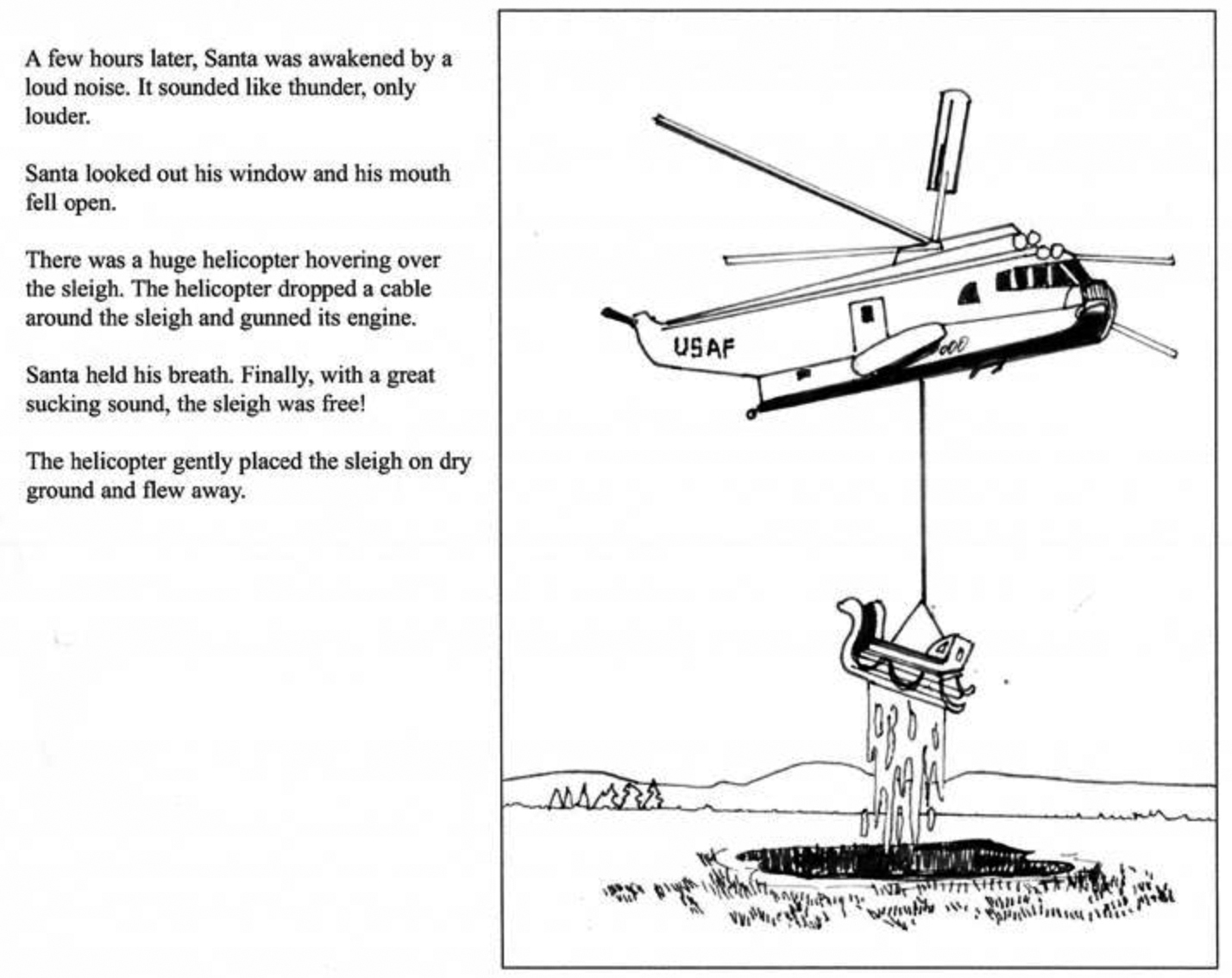 A few hours later, Santa was awakened by a loud noise. It sounded like thunder, only louder.

Santa looked out his window and his mouth fell open.

There was a huge helicopter hovering over the sleigh. The helicopter dropped a cable around the sleigh and gunned its engine.

Santa held his breath. Finally, with a great sucking sound, the sleigh was free!

The helicopter gently placed the sleigh on dry ground and flew away.

USAF